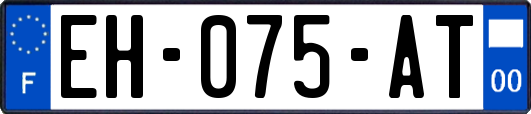 F
EH-075-AT
00